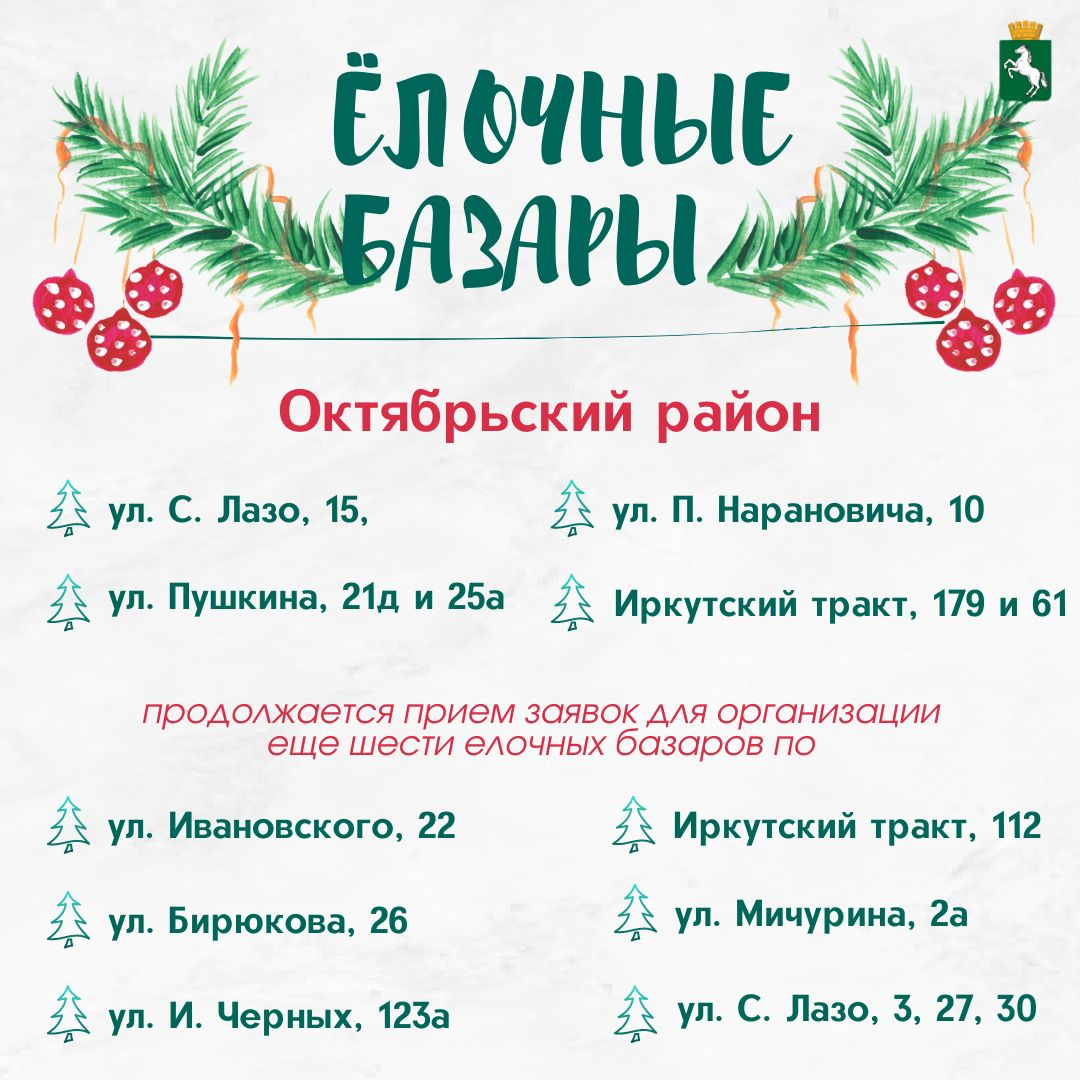 ЁЛОЧНЫЕ БАЗАРЫ

Октябрьский район

ул. С. Лазо, 15,

ул. Пушкина, 21д и 25а

ул. П. Нарановича, 10

Иркутский тракт, 179 и 61

продолжается прием заявок для организации еще шести елочных базаров по

ул. Ивановского, 22

ул. Бирюкова, 26

ул. И. Черных, 123а

Иркутский тракт, 112

ул. Мичурина, 2а

ул. С. Лазо, 3, 27, 30